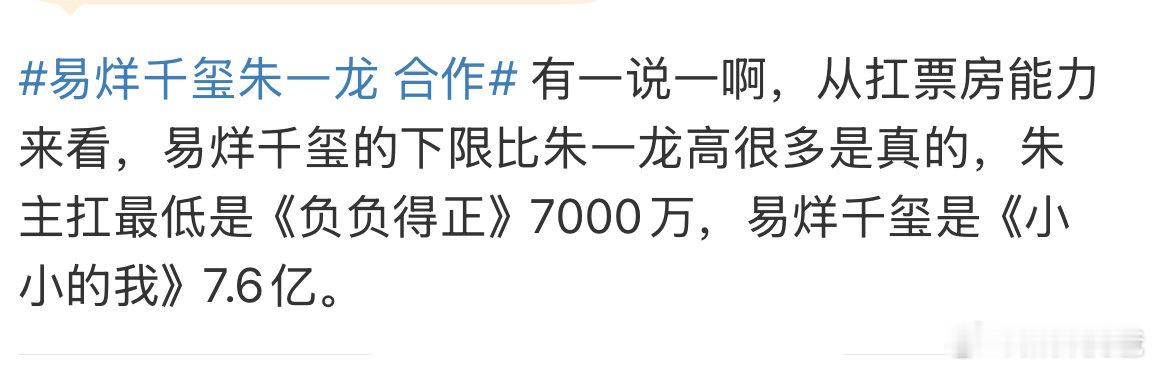 #易烊千玺朱一龙 合作# 有一说一啊，从扛票房能力来看，易烊千玺的下限比朱一龙高很多是真的，朱主扛最低是《负负得正》7000万，易烊千玺是《小小的我》7.6亿。